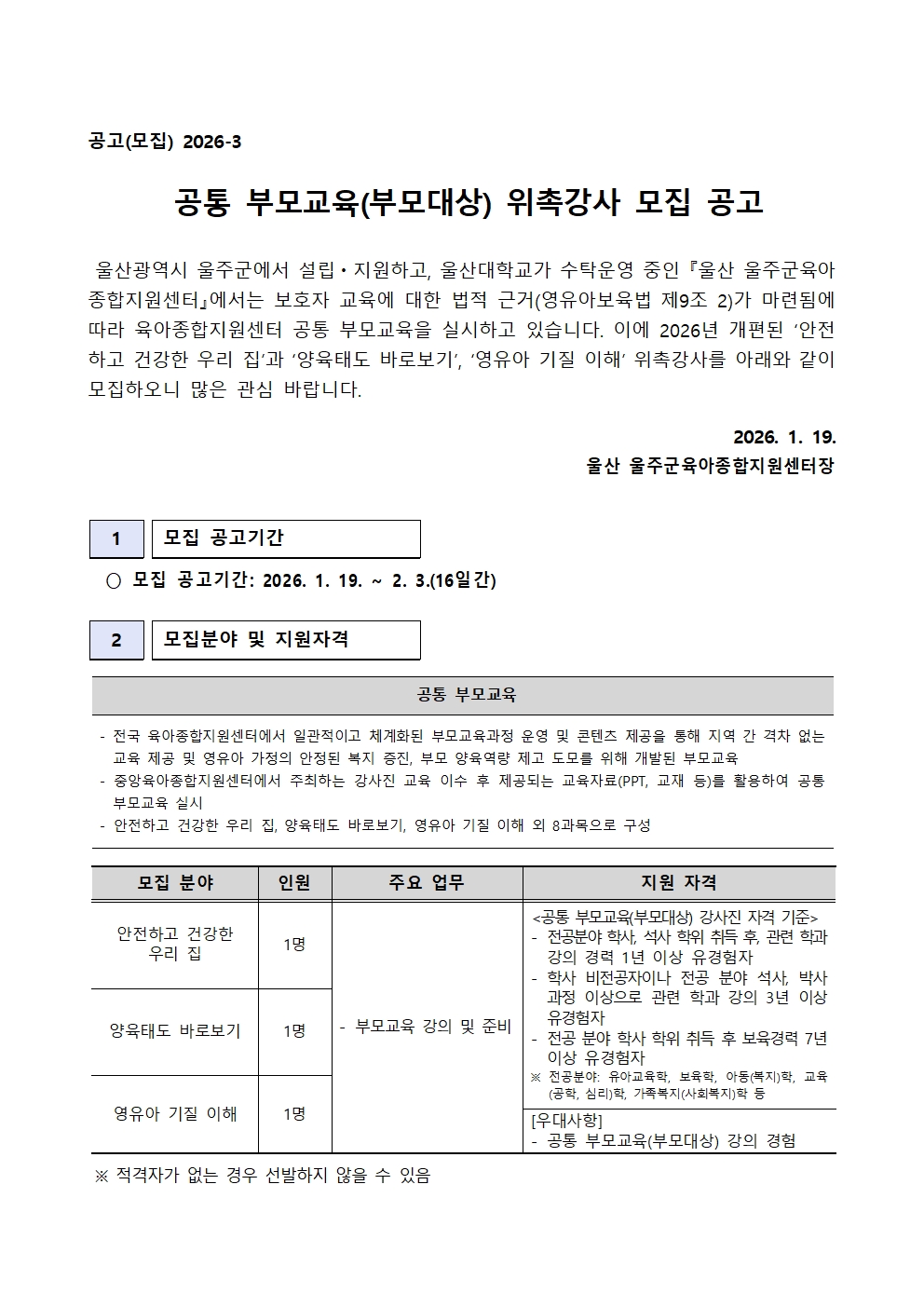 공고(모집) 2026-3

공통 부모교육(부모대상) 위촉강사 모집 공고

울산광역시 울주군에서 설립·지원하고, 울산대학교가 수탁운영 중인 『울산 울주군육아종합지원센터』에서는 보호자 교육에 대한 법적 근거(영유아보육법 제9조 2)가 마련됨에 따라 육아종합지원센터 공통 부모교육을 실시하고 있습니다. 이에 2026년 개편된 '안전하고 건강한 우리 집'과 '양육태도 바로보기', '영유아 기질 이해' 위촉강사를 아래와 같이 모집하오니 많은 관심 바랍니다.

2026. 1. 19.
울산 울주군육아종합지원센터장

1 모집 공고기간

○ 모집 공고기간: 2026. 1. 19. ~ 2. 3.(16일간)

2 모집분야 및 지원자격

공통 부모교육

- 전국 육아종합지원센터에서 일관적이고 체계화된 부모교육과정 운영 및 콘텐츠 제공을 통해 지역 간 격차 없는 교육 제공 및 영유아 가정의 안정된 복지 증진, 부모 양육역량 제고 도모를 위해 개발된 부모교육
- 중앙육아종합지원센터에서 주최하는 강사진 교육 이수 후 제공되는 교육자료(PPT, 교재 등)를 활용하여 공통 부모교육 실시
- 안전하고 건강한 우리 집, 양육태도 바로보기, 영유아 기질 이해 외 8과목으로 구성

| 모집 분야 | 인원 | 주요 업무 | 지원 자격 |
|---|---|---|---|
| 안전하고 건강한 우리 집 | 1명 | - 부모교육 강의 및 준비 | <공통 부모교육(부모대상) 강사진 자격 기준> - 전공분야 학사, 석사 학위 취득 후, 관련 학과 강의 경력 1년 이상 유경험자 - 학사 비전공자이나 전공 분야 석사, 박사 과정 이상으로 관련 학과 강의 3년 이상 유경험자 - 전공 분야 학사 학위 취득 후 보육경력 7년 이상 유경험자 ※ 전공분야: 유아교육학, 보육학, 아동(복지)학, 교육(공학, 심리)학, 가족복지(사회복지)학 등 |
| 양육태도 바로보기 | 1명 | | |
| 영유아 기질 이해 | 1명 | | [우대사항] - 공통 부모교육(부모대상) 강의 경험 |

※ 적격자가 없는 경우 선발하지 않을 수 있음